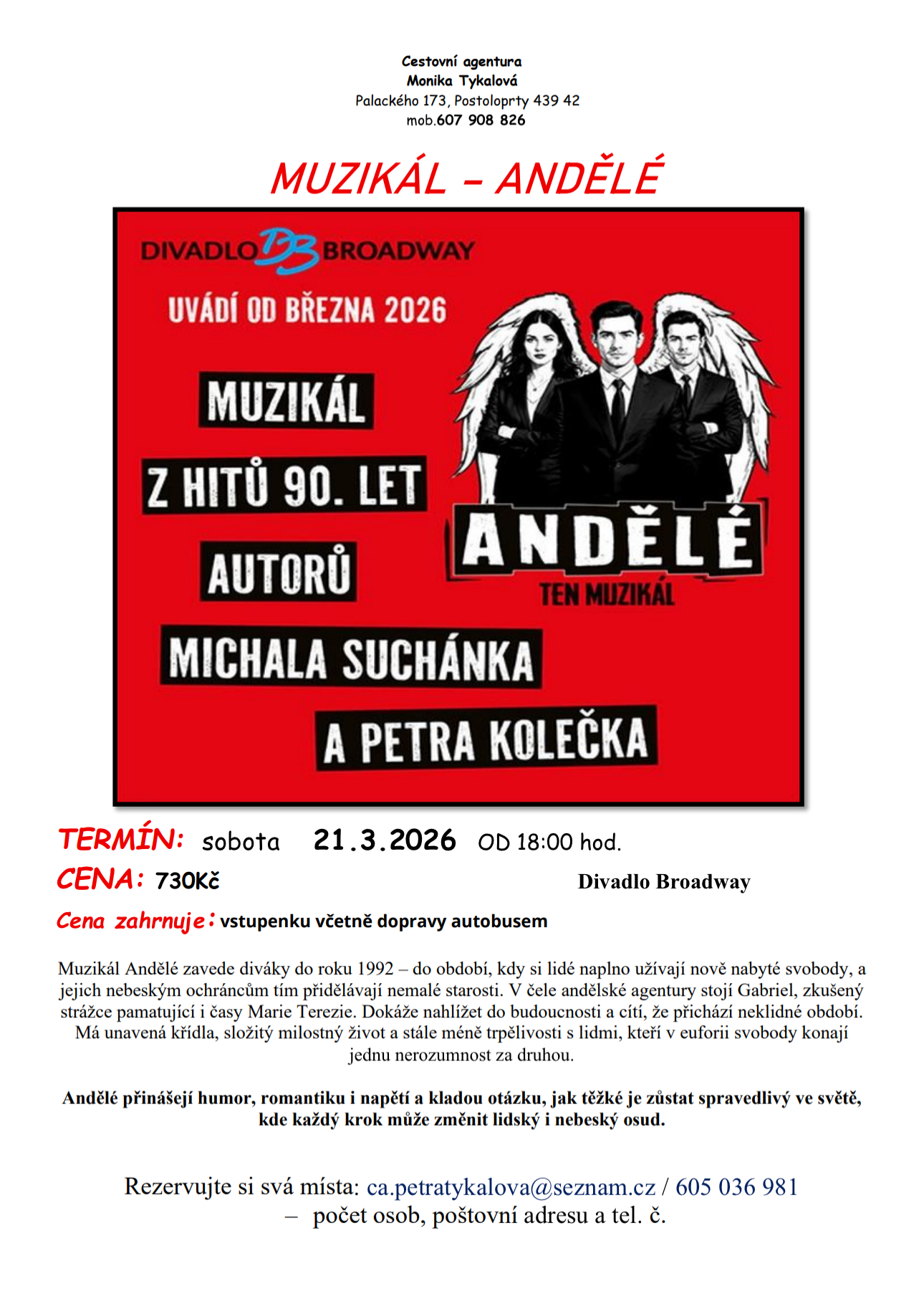 Cestovní agentura
Monika Tykalová
Palackého 173, Postoloprty 439 42
mob.607 908 826

MUZIKÁL – ANDĚLÉ

DIVADLO DB BROADWAY

UVÁDÍ OD BŘEZNA 2026

MUZIKÁL

Z HITŮ 90. LET

AUTORŮ

MICHALA SUCHÁNKA

A PETRA KOLEČKA

ANDĚLÉ

TEN MUZIKÁL

TERMÍN: sobota 21.3.2026 OD 18:00 hod.

CENA: 730Kč

Divadlo Broadway

Cena zahrnuje: vstupenku včetně dopravy autobusem

Muzikál Andělé zavede diváky do roku 1992 – do období, kdy si lidé naplno užívají nově nabyté svobody, a jejich nebeským ochráncům tím přidělávají nemalé starosti. V čele andělské agentury stojí Gabriel, zkušený strážce pamatující i časy Marie Terezie. Dokáže nahlížet do budoucnosti a cítí, že přichází neklidné období. Má unavená křídla, složitý milostný život a stále méně trpělivosti s lidmi, kteří v euforii svobody konají jednu nerozumnost za druhou.

Andělé přinášejí humor, romantiku i napětí a kladou otázku, jak těžké je zůstat spravedlivý ve světě, kde každý krok může změnit lidský i nebeský osud.

Rezervujte si svá místa: ca.petratykalova@seznam.cz / 605 036 981
– počet osob, poštovní adresu a tel. č.